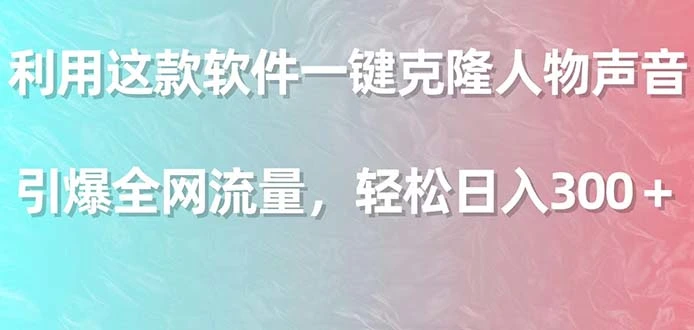 利用这款软件一键克隆人物声音

引爆全网流量，轻松日入300＋